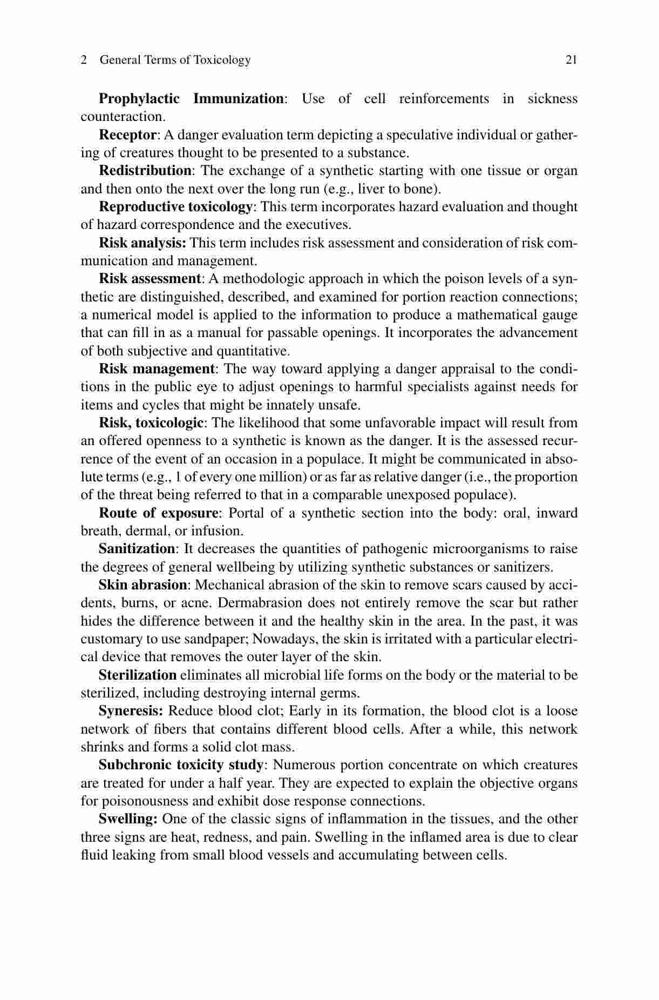 2 General Terms of Toxicology 21

Prophylactic Immunization: Use of cell reinforcements in sickness counteraction.

Receptor: A danger evaluation term depicting a speculative individual or gathering of creatures thought to be presented to a substance.

Redistribution: The exchange of a synthetic starting with one tissue or organ and then onto the next over the long run (e.g., liver to bone).

Reproductive toxicology: This term incorporates hazard evaluation and thought of hazard correspondence and the executives.

Risk analysis: This term includes risk assessment and consideration of risk communication and management.

Risk assessment: A methodologic approach in which the poison levels of a synthetic are distinguished, described, and examined for portion reaction connections; a numerical model is applied to the information to produce a mathematical gauge that can fill in as a manual for passable openings. It incorporates the advancement of both subjective and quantitative.

Risk management: The way toward applying a danger appraisal to the conditions in the public eye to adjust openings to harmful specialists against needs for items and cycles that might be innately unsafe.

Risk, toxicologic: The likelihood that some unfavorable impact will result from an offered openness to a synthetic is known as the danger. It is the assessed recurrence of the event of an occasion in a populace. It might be communicated in absolute terms (e.g., 1 of every one million) or as far as relative danger (i.e., the proportion of the threat being referred to that in a comparable unexposed populace).

Route of exposure: Portal of a synthetic section into the body: oral, inward breath, dermal, or infusion.

Sanitization: It decreases the quantities of pathogenic microorganisms to raise the degrees of general wellbeing by utilizing synthetic substances or sanitizers.

Skin abrasion: Mechanical abrasion of the skin to remove scars caused by accidents, burns, or acne. Dermabrasion does not entirely remove the scar but rather hides the difference between it and the healthy skin in the area. In the past, it was customary to use sandpaper; Nowadays, the skin is irritated with a particular electrical device that removes the outer layer of the skin.

Sterilization eliminates all microbial life forms on the body or the material to be sterilized, including destroying internal germs.

Syneresis: Reduce blood clot; Early in its formation, the blood clot is a loose network of fibers that contains different blood cells. After a while, this network shrinks and forms a solid clot mass.

Subchronic toxicity study: Numerous portion concentrate on which creatures are treated for under a half year. They are expected to explain the objective organs for poisonousness and exhibit dose response connections.

Swelling: One of the classic signs of inflammation in the tissues, and the other three signs are heat, redness, and pain. Swelling in the inflamed area is due to clear fluid leaking from small blood vessels and accumulating between cells.